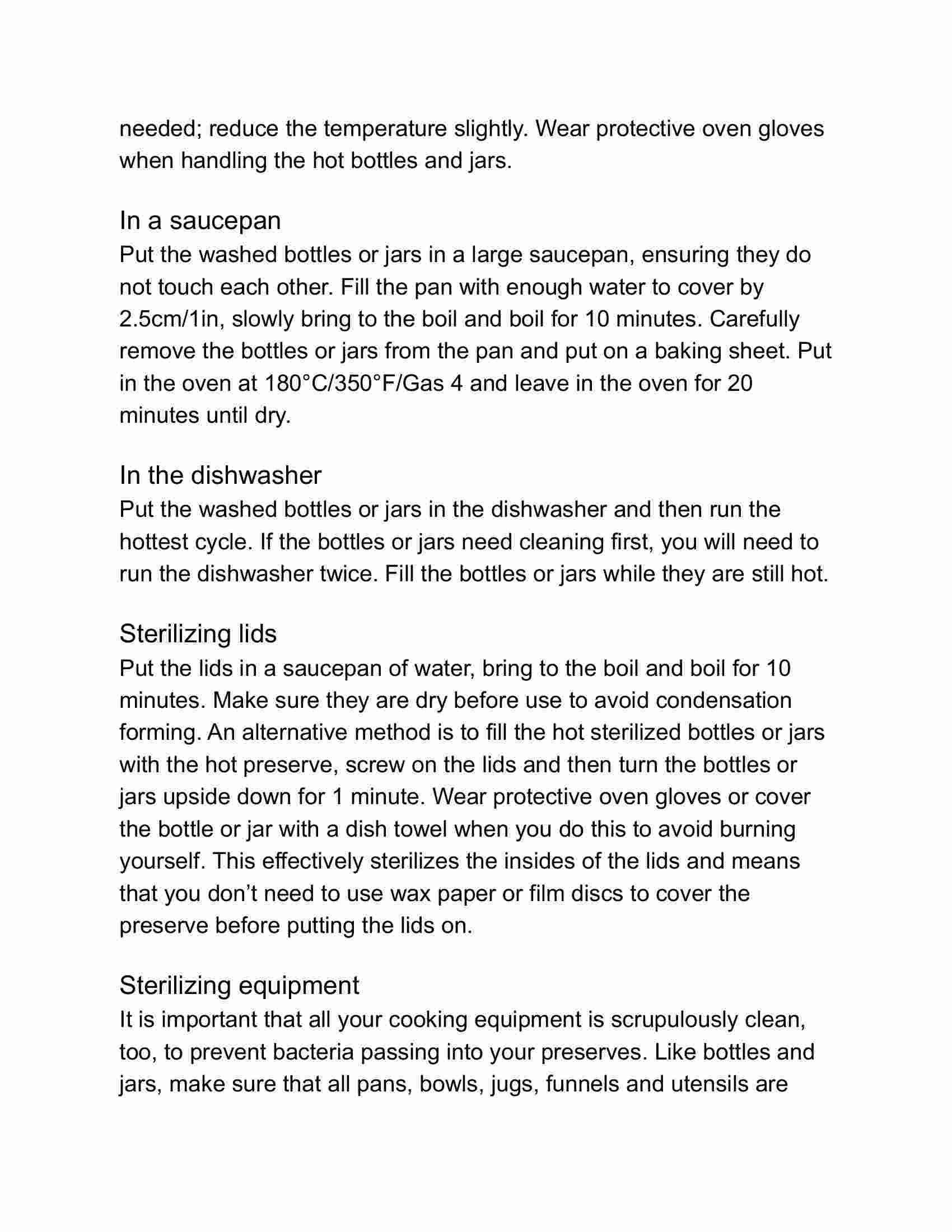 needed; reduce the temperature slightly. Wear protective oven gloves when handling the hot bottles and jars.

In a saucepan
Put the washed bottles or jars in a large saucepan, ensuring they do not touch each other. Fill the pan with enough water to cover by 2.5cm/1in, slowly bring to the boil and boil for 10 minutes. Carefully remove the bottles or jars from the pan and put on a baking sheet. Put in the oven at 180°C/350°F/Gas 4 and leave in the oven for 20 minutes until dry.

In the dishwasher
Put the washed bottles or jars in the dishwasher and then run the hottest cycle. If the bottles or jars need cleaning first, you will need to run the dishwasher twice. Fill the bottles or jars while they are still hot.

Sterilizing lids
Put the lids in a saucepan of water, bring to the boil and boil for 10 minutes. Make sure they are dry before use to avoid condensation forming. An alternative method is to fill the hot sterilized bottles or jars with the hot preserve, screw on the lids and then turn the bottles or jars upside down for 1 minute. Wear protective oven gloves or cover the bottle or jar with a dish towel when you do this to avoid burning yourself. This effectively sterilizes the insides of the lids and means that you don’t need to use wax paper or film discs to cover the preserve before putting the lids on.

Sterilizing equipment
It is important that all your cooking equipment is scrupulously clean, too, to prevent bacteria passing into your preserves. Like bottles and jars, make sure that all pans, bowls, jugs, funnels and utensils are